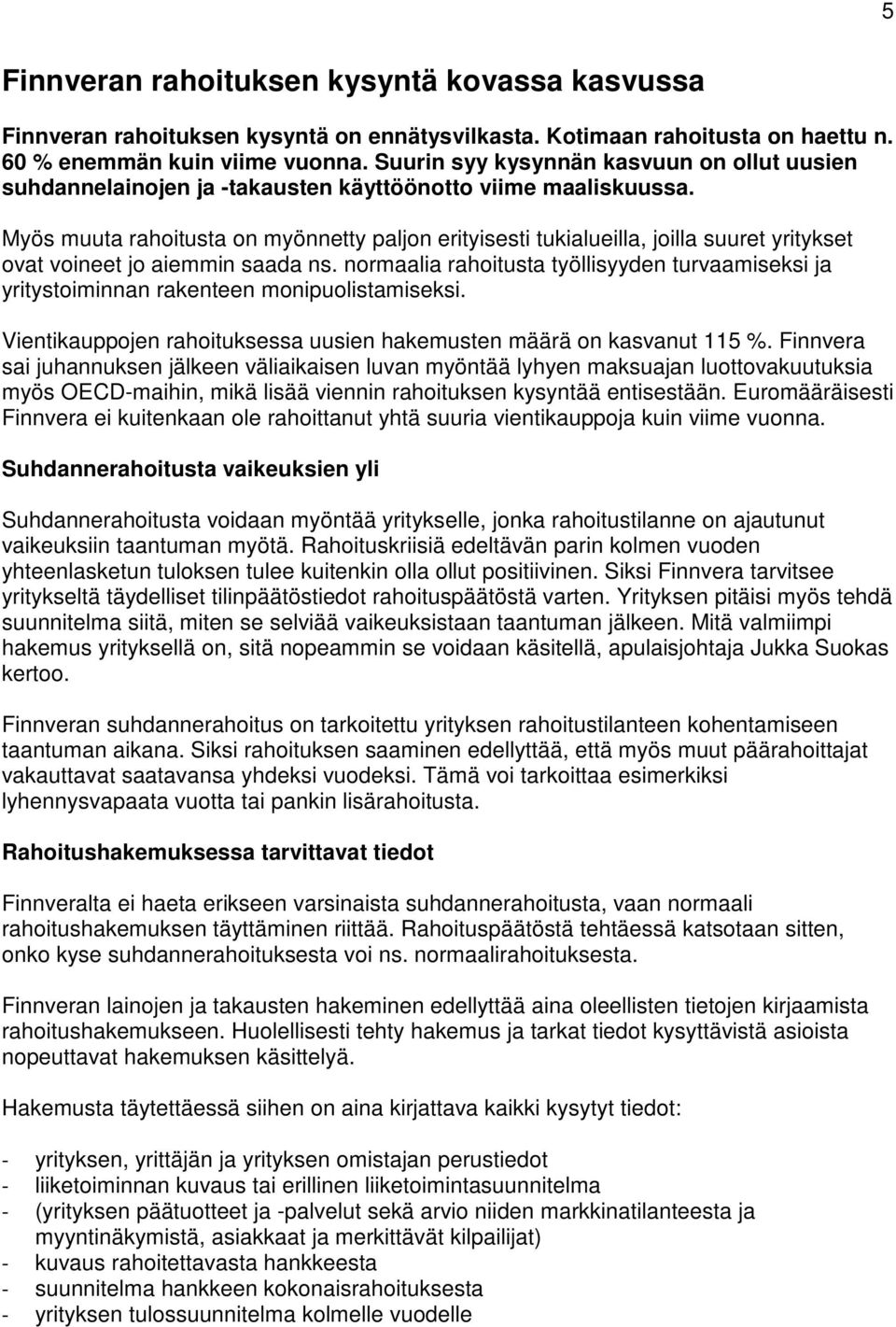 5

Finnveran rahoituksen kysyntä kovassa kasvussa

Finnveran rahoituksen kysyntä on ennätysvilkasta. Kotimaan rahoitusta on haettu n. 60 % enemmän kuin viime vuonna. Suurin syy kysynnän kasvuun on ollut uusien suhdannelainojen ja -takausten käyttöönotto viime maaliskuussa.

Myös muuta rahoitusta on myönnetty paljon erityisesti tukialueilla, joilla suuret yritykset ovat voineet jo aiemmin saada ns. normaalia rahoitusta työllisyyden turvaamiseksi ja yritystoiminnan rakenteen monipuolistamiseksi.

Vientikauppojen rahoituksessa uusien hakemusten määrä on kasvanut 115 %. Finnvera sai juhannuksen jälkeen väliaikaisen luvan myöntää lyhyen maksuajan luottovakuutuksia myös OECD-maihin, mikä lisää viennin rahoituksen kysyntää entisestään. Euromääräisesti Finnvera ei kuitenkaan ole rahoittanut yhtä suuria vientikauppoja kuin viime vuonna.

Suhdannerahoitusta vaikeuksien yli

Suhdannerahoitusta voidaan myöntää yritykselle, jonka rahoitustilanne on ajautunut vaikeuksiin taantuman myötä. Rahoituskriisiä edeltävän parin kolmen vuoden yhteenlasketun tuloksen tulee kuitenkin olla ollut positiivinen. Siksi Finnvera tarvitsee yritykseltä täydelliset tilinpäätöstiedot rahoituspäätöstä varten. Yrityksen pitäisi myös tehdä suunnitelma siitä, miten se selviää vaikeuksistaan taantuman jälkeen. Mitä valmiimpi hakemus yrityksellä on, sitä nopeammin se voidaan käsitellä, apulaisjohtaja Jukka Suokas kertoo.

Finnveran suhdannerahoitus on tarkoitettu yrityksen rahoitustilanteen kohentamiseen taantuman aikana. Siksi rahoituksen saaminen edellyttää, että myös muut päärahoittajat vakauttavat saatavansa yhdeksi vuodeksi. Tämä voi tarkoittaa esimerkiksi lyhennysvapaata vuotta tai pankin lisärahoitusta.

Rahoitushakemuksessa tarvittavat tiedot

Finnveralta ei haeta erikseen varsinaista suhdannerahoitusta, vaan normaali rahoitushakemuksen täyttäminen riittää. Rahoituspäätöstä tehtäessä katsotaan sitten, onko kyse suhdannerahoituksesta voi ns. normaalirahoituksesta.

Finnveran lainojen ja takausten hakeminen edellyttää aina oleellisten tietojen kirjaamista rahoitushakemukseen. Huolellisesti tehty hakemus ja tarkat tiedot kysyttävistä asioista nopeuttavat hakemuksen käsittelyä.

Hakemusta täytettäessä siihen on aina kirjattava kaikki kysytyt tiedot:

- yrityksen, yrittäjän ja yrityksen omistajan perustiedot
- liiketoiminnan kuvaus tai erillinen liiketoimintasuunnitelma
- (yrityksen päätuotteet ja -palvelut sekä arvio niiden markkinatilanteesta ja myyntinäkymistä, asiakkaat ja merkittävät kilpailijat)
- kuvaus rahoitettavasta hankkeesta
- suunnitelma hankkeen kokonaisrahoituksesta
- yrityksen tulossuunnitelma kolmelle vuodelle